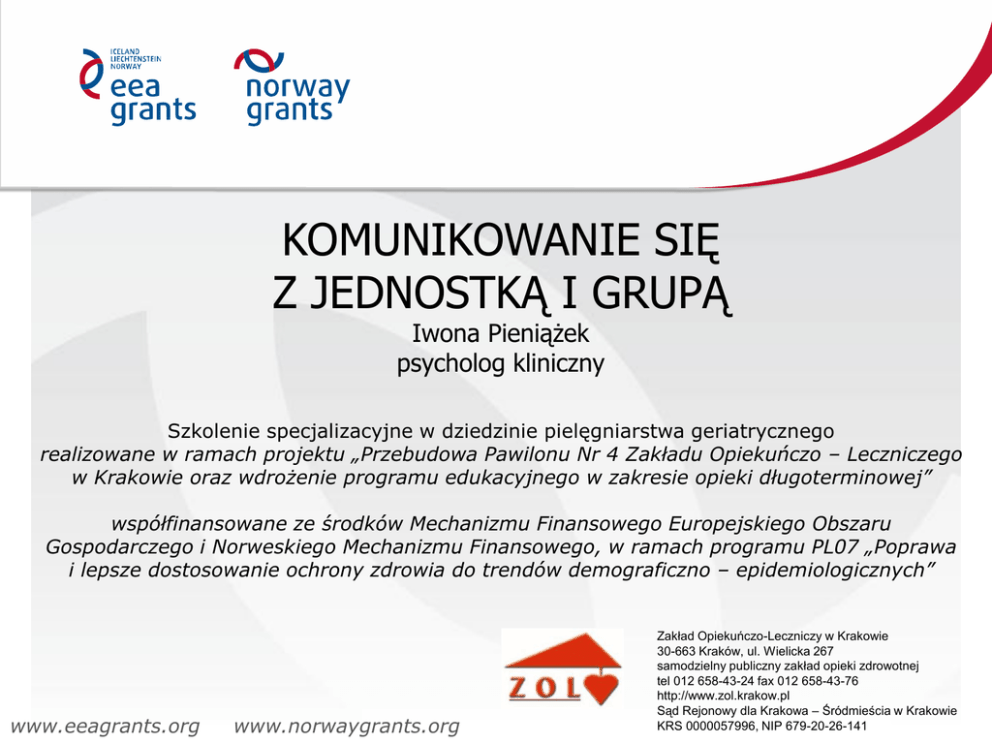 ICELAND
LIECHTENSTEIN
NORWAY
eea
grants

norway
grants

KOMUNIKOWANIE SIĘ
Z JEDNOSTKĄ I GRUPĄ

Iwona Pieniążek
psycholog kliniczny

Szkolenie specjalizacyjne w dziedzinie pielęgniarstwa geriatrycznego realizowane w ramach projektu „Przebudowa Pawilonu Nr 4 Zakładu Opiekuńczo – Leczniczego w Krakowie oraz wdrożenie programu edukacyjnego w zakresie opieki długoterminowej”

współfinansowane ze środków Mechanizmu Finansowego Europejskiego Obszaru Gospodarczego i Norweskiego Mechanizmu Finansowego, w ramach programu PL07 „Poprawa i lepsze dostosowanie ochrony zdrowia do trendów demograficzno – epidemiologicznych”

ZOL

Zakład Opiekuńczo-Leczniczy w Krakowie
30-663 Kraków, ul. Wielicka 267
samodzielny publiczny zakład opieki zdrowotnej
tel 012 658-43-24 fax 012 658-43-76
http://www.zol.krakow.pl
Sąd Rejonowy dla Krakowa – Śródmieścia w Krakowie
KRS 0000057996, NIP 679-20-26-141

www.eeagrants.org www.norwaygrants.org